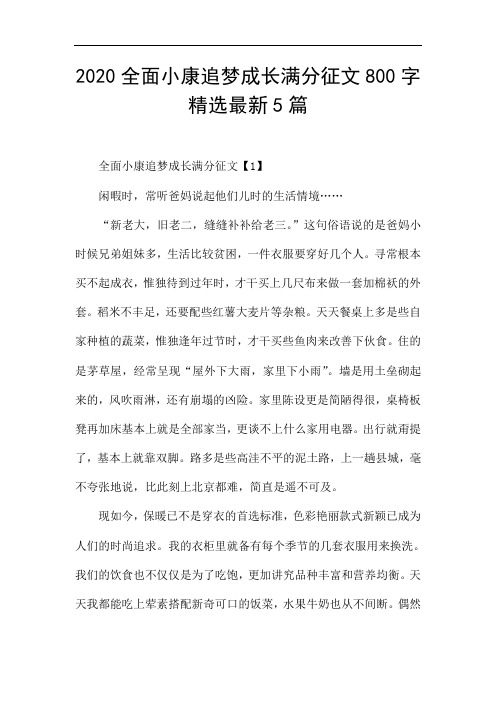 2020 全面小康追梦成长满分征文 800 字精选最新 5 篇

全面小康追梦成长满分征文【1】

闲暇时，常听爸妈说起他们儿时的生活情境……

“新老大，旧老二，缝缝补补给老三。”这句俗语说的是爸妈小时候兄弟姐妹多，生活比较贫困，一件衣服要穿好几个人。寻常根本买不起成衣，惟独待到过年时，才干买上几尺布来做一套加棉袄的外套。稻米不丰足，还要配些红薯大麦片等杂粮。天天餐桌上多是些自家种植的蔬菜，惟独逢年过节时，才干买些鱼肉来改善下伙食。住的是茅草屋，经常呈现“屋外下大雨，家里下小雨”。墙是用土垒砌起来的，风吹雨淋，还有崩塌的凶险。家里陈设更是简陋得很，桌椅板凳再加床基本上就是全部家当，更谈不上什么家用电器。出行就甭提了，基本上就靠双脚。路多是些高洼不平的泥土路，上一趟县城，毫不夸张地说，比此刻上北京都难，简直是遥不可及。

现如今，保暖已不是穿衣的首选标准，色彩艳丽款式新颖已成为人们的时尚追求。我的衣柜里就备有每个季节的几套衣服用来换洗。我们的饮食也不仅仅是为了吃饱，更加讲究品种丰富和营养均衡。天天我都能吃上荤素搭配新奇可口的饭菜，水果牛奶也从不间断。偶然